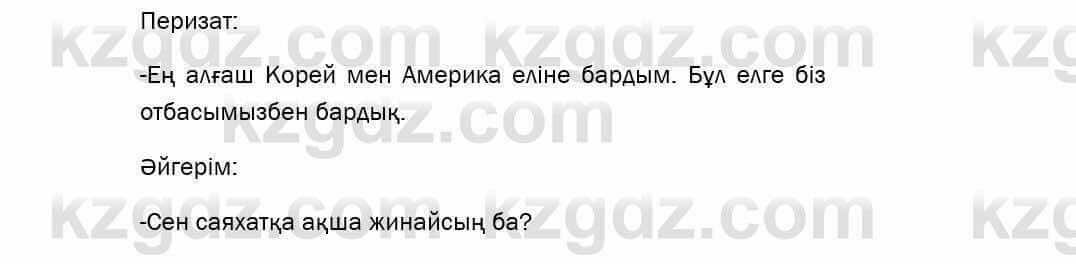 Перизат:

-Ең алғаш Корей мен Америка еліне бардым. Бұл елге біз отбасымызбен бардық.

Әйгерім:

-Сен саяхатқа ақша жинайсың ба?

kzgdz.com kzgdz.com kzg
kzgdz.com
kzgdz.com kzgdz.com kzg